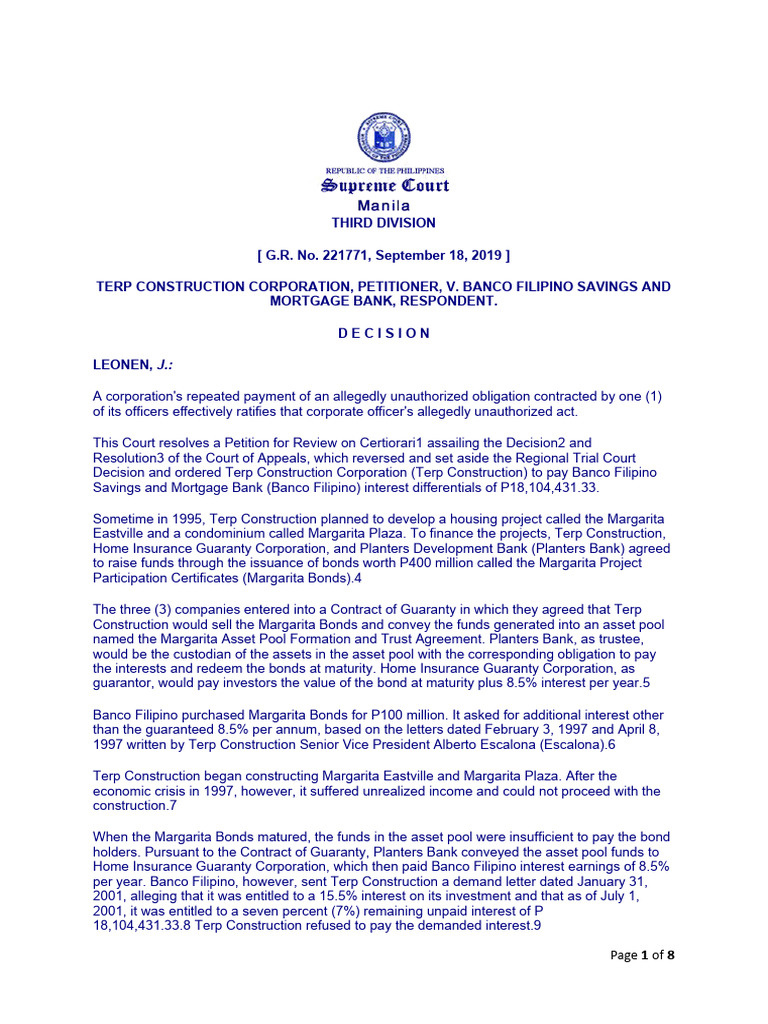 REPUBLIC OF THE PHILIPPINES
Supreme Court
Manila
THIRD DIVISION

[ G.R. No. 221771, September 18, 2019 ]

TERP CONSTRUCTION CORPORATION, PETITIONER, V. BANCO FILIPINO SAVINGS AND MORTGAGE BANK, RESPONDENT.

D E C I S I O N

LEONEN, J.:

A corporation's repeated payment of an allegedly unauthorized obligation contracted by one (1) of its officers effectively ratifies that corporate officer's allegedly unauthorized act.

This Court resolves a Petition for Review on Certiorari1 assailing the Decision2 and Resolution3 of the Court of Appeals, which reversed and set aside the Regional Trial Court Decision and ordered Terp Construction Corporation (Terp Construction) to pay Banco Filipino Savings and Mortgage Bank (Banco Filipino) interest differentials of P18,104,431.33.

Sometime in 1995, Terp Construction planned to develop a housing project called the Margarita Eastville and a condominium called Margarita Plaza. To finance the projects, Terp Construction, Home Insurance Guaranty Corporation, and Planters Development Bank (Planters Bank) agreed to raise funds through the issuance of bonds worth P400 million called the Margarita Project Participation Certificates (Margarita Bonds).4

The three (3) companies entered into a Contract of Guaranty in which they agreed that Terp Construction would sell the Margarita Bonds and convey the funds generated into an asset pool named the Margarita Asset Pool Formation and Trust Agreement. Planters Bank, as trustee, would be the custodian of the assets in the asset pool with the corresponding obligation to pay the interests and redeem the bonds at maturity. Home Insurance Guaranty Corporation, as guarantor, would pay investors the value of the bond at maturity plus 8.5% interest per year.5

Banco Filipino purchased Margarita Bonds for P100 million. It asked for additional interest other than the guaranteed 8.5% per annum, based on the letters dated February 3, 1997 and April 8, 1997 written by Terp Construction Senior Vice President Alberto Escalona (Escalona).6

Terp Construction began constructing Margarita Eastville and Margarita Plaza. After the economic crisis in 1997, however, it suffered unrealized income and could not proceed with the construction.7

When the Margarita Bonds matured, the funds in the asset pool were insufficient to pay the bond holders. Pursuant to the Contract of Guaranty, Planters Bank conveyed the asset pool funds to Home Insurance Guaranty Corporation, which then paid Banco Filipino interest earnings of 8.5% per year. Banco Filipino, however, sent Terp Construction a demand letter dated January 31, 2001, alleging that it was entitled to a 15.5% interest on its investment and that as of July 1, 2001, it was entitled to a seven percent (7%) remaining unpaid interest of P 18,104,431.33.8 Terp Construction refused to pay the demanded interest.9

Page 1 of 8